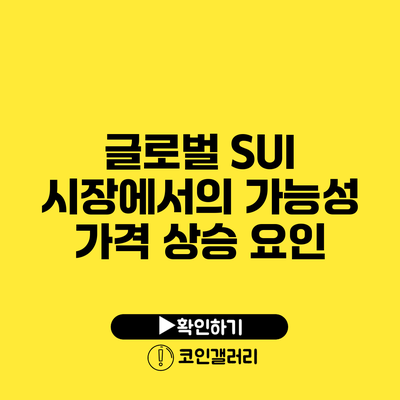 글로벌 SUI
시장에서의 가능성
가격 상승 요인

▶확인하기

코인갤러리